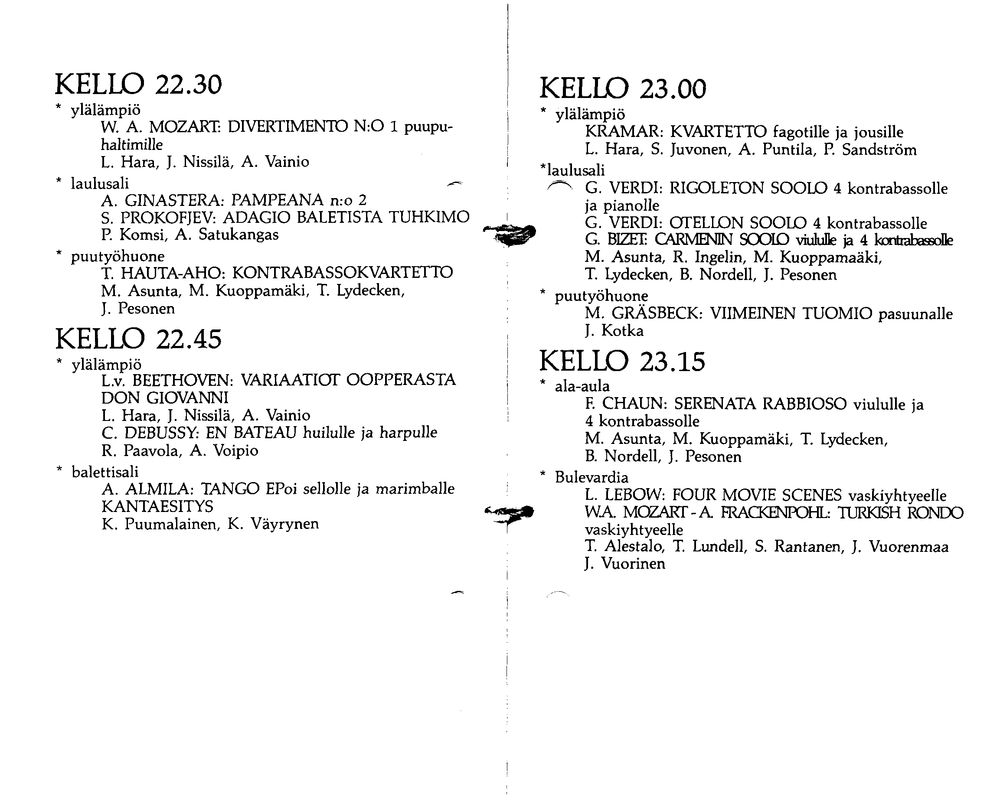 KELLO 22.30

* ylälämpiö
W. A. MOZART: DIVERTIMENTO N:O 1 puupuhaltimille
L. Hara, J. Nissilä, A. Vainio

* laulusali
A. GINASTERA: PAMPEANA n:o 2
S. PROKOFJEV: ADAGIO BALETISTA TUHKIMO
P. Komsi, A. Satukangas

* puutyöhuone
T. HAUTA-AHO: KONTRABASSOKVARTETTO
M. Asunta, M. Kuoppamäki, T. Lydecken, J. Pesonen

KELLO 22.45

* ylälämpiö
L.v. BEETHOVEN: VARIAATIOT OOPPERASTA DON GIOVANNI
L. Hara, J. Nissilä, A. Vainio
C. DEBUSSY: EN BATEAU huilulle ja harpulle
R. Paavola, A. Voipio

* balettisali
A. ALMILA: TANGO EPoi sellolle ja marimballe KANTAESITYS
K. Puumalainen, K. Väyrynen

KELLO 23.00

* ylälämpiö
KRAMAR: KVARTETTO fagotille ja jousille
L. Hara, S. Juvonen, A. Puntila, P. Sandström

*laulusali
G. VERDI: RIGOLETON SOOLO 4 kontrabassolle ja pianolle
G. VERDI: OTELLON SOOLO 4 kontrabassolle
G. BIZET: CARMENIN SOOLO viululle ja 4 kontrabassolle
M. Asunta, R. Ingelin, M. Kuoppamaäki, T. Lydecken, B. Nordell, J. Pesonen

* puutyöhuone
M. GRÄSBECK: VIIMEINEN TUOMIO pasuunalle
J. Kotka

KELLO 23.15

* ala-aula
F. CHAUN: SERENATA RABBIOSO viululle ja 4 kontrabassolle
M. Asunta, M. Kuoppamäki, T. Lydecken, B. Nordell, J. Pesonen

* Bulevardia
L. LEBOW: FOUR MOVIE SCENES vaskiyhtyeelle
W.A. MOZART - A. FRACKENPOHL: TURKISH RONDO vaskiyhtyeelle
T. Alestalo, T. Lundell, S. Rantanen, J. Vuorenmaa
J. Vuorinen